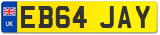 UK
EB64 JAY